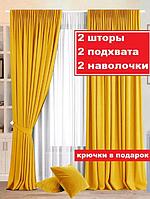 2 шторы
2 подхвата
2 наволочки

крючки в подарок